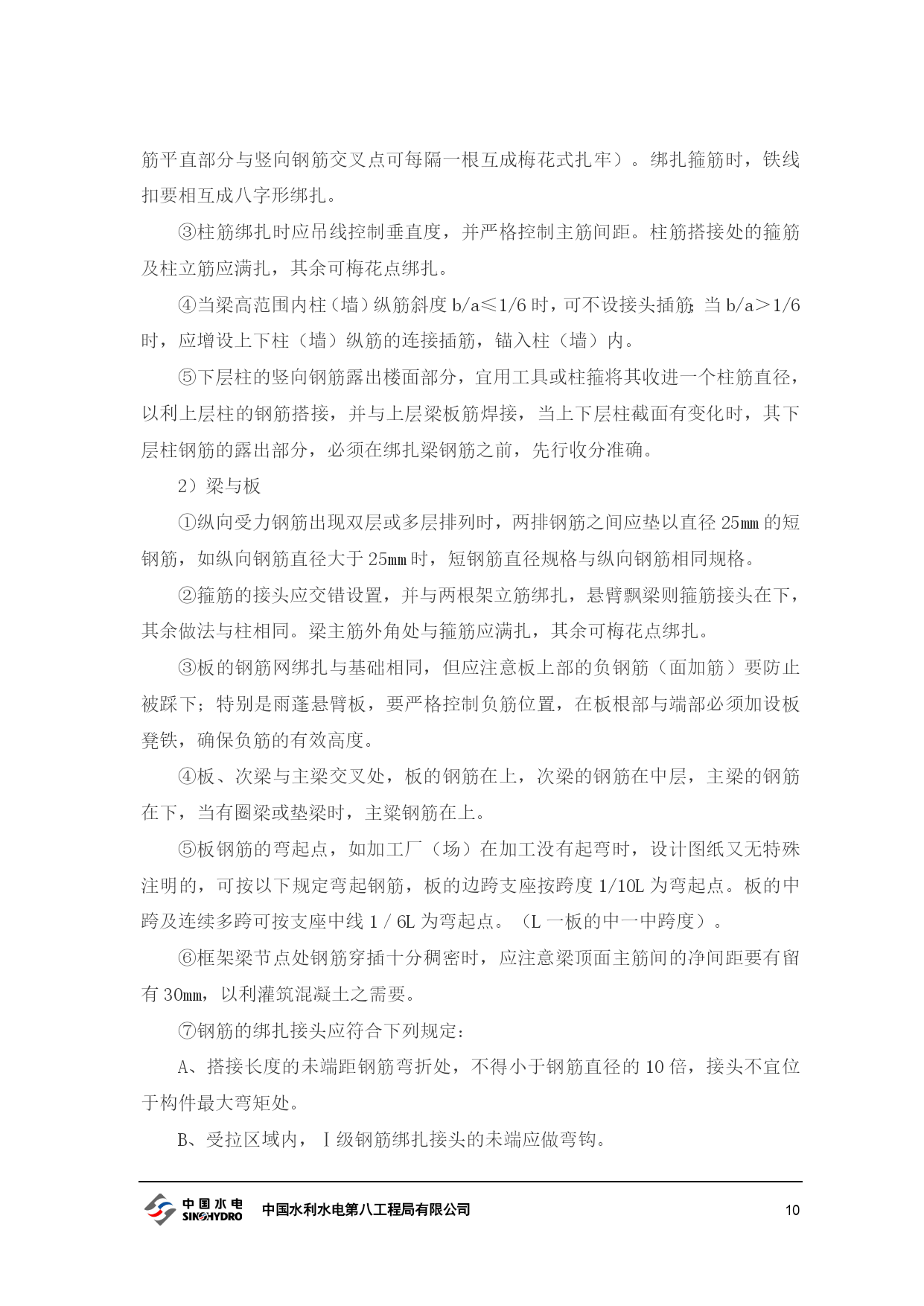 筋平直部分与竖向钢筋交叉点可每隔一根互成梅花式扎牢）。绑扎箍筋时，铁线扣要相互成八字形绑扎。

③柱筋绑扎时应吊线控制垂直度，并严格控制主筋间距。柱筋搭接处的箍筋及柱立筋应满扎，其余可梅花点绑扎。

④当梁高范围内柱（墙）纵筋斜度 b/a≤1/6 时，可不设接头插筋；当 b/a＞1/6 时，应增设上下柱（墙）纵筋的连接插筋，锚入柱（墙）内。

⑤下层柱的竖向钢筋露出楼面部分，宜用工具或柱箍将其收进一个柱筋直径，以利上层柱的钢筋搭接，并与上层梁板筋焊接，当上下层柱截面有变化时，其下层柱钢筋的露出部分，必须在绑扎梁钢筋之前，先行收分准确。

2）梁与板

①纵向受力钢筋出现双层或多层排列时，两排钢筋之间应垫以直径 25㎜ 的短钢筋，如纵向钢筋直径大于 25㎜ 时，短钢筋直径规格与纵向钢筋相同规格。

②箍筋的接头应交错设置，并与两根架立筋绑扎，悬臂飘梁则箍筋接头在下，其余做法与柱相同。梁主筋外角处与箍筋应满扎，其余可梅花点绑扎。

③板的钢筋网绑扎与基础相同，但应注意板上部的负钢筋（面加筋）要防止被踩下；特别是雨蓬悬臂板，要严格控制负筋位置，在板根部与端部必须加设板凳铁，确保负筋的有效高度。

④板、次梁与主梁交叉处，板的钢筋在上，次梁的钢筋在中层，主梁的钢筋在下，当有圈梁或垫梁时，主梁钢筋在上。

⑤板钢筋的弯起点，如加工厂（场）在加工没有起弯时，设计图纸又无特殊注明的，可按以下规定弯起钢筋，板的边跨支座按跨度 1/10L 为弯起点。板的中跨及连续多跨可按支座中线 1／6L 为弯起点。（L 一板的中一中跨度）。

⑥框架梁节点处钢筋穿插十分稠密时，应注意梁顶面主筋间的净间距要有留有 30㎜，以利灌筑混凝土之需要。

⑦钢筋的绑扎接头应符合下列规定：

A、搭接长度的未端距钢筋弯折处，不得小于钢筋直径的 10 倍，接头不宜位于构件最大弯矩处。

B、受拉区域内，Ⅰ级钢筋绑扎接头的未端应做弯钩。

中国水电 SINOHYDRO 中国水利水电第八工程局有限公司 10